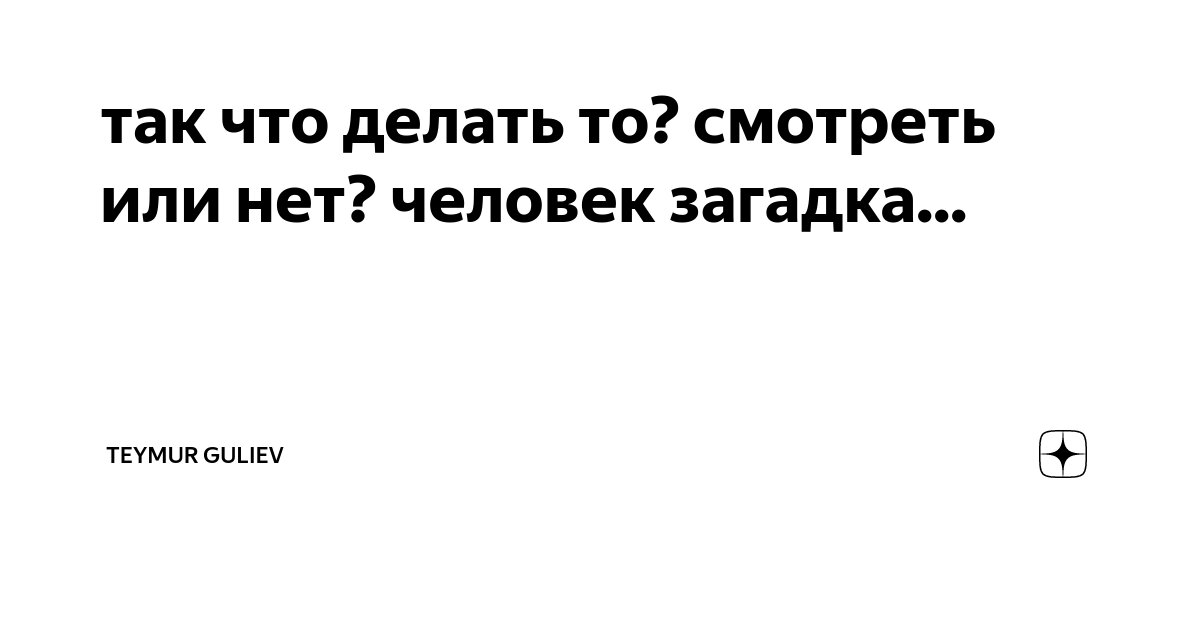 так что делать то? смотреть или нет? человек загадка...

TEYMUR GULIEV